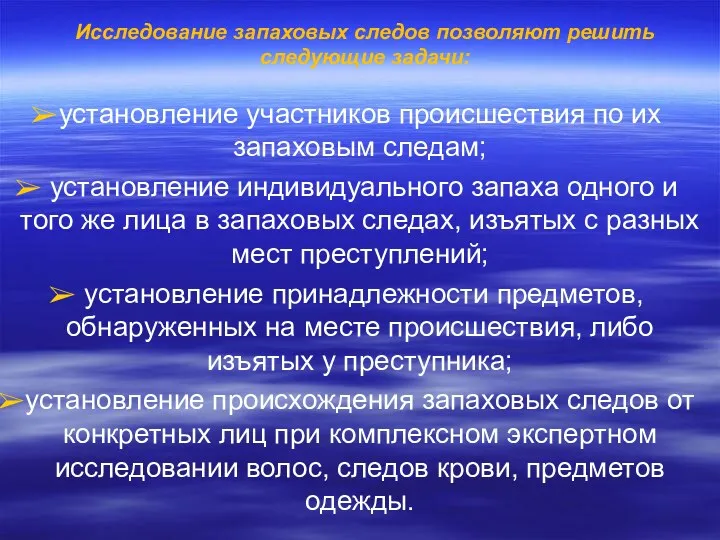 Исследование запаховых следов позволяют решить следующие задачи:

➢установление участников происшествия по их запаховым следам;

➢ установление индивидуального запаха одного и того же лица в запаховых следах, изъятых с разных мест преступлений;

➢ установление принадлежности предметов, обнаруженных на месте происшествия, либо изъятых у преступника;

➢установление происхождения запаховых следов от конкретных лиц при комплексном экспертном исследовании волос, следов крови, предметов одежды.